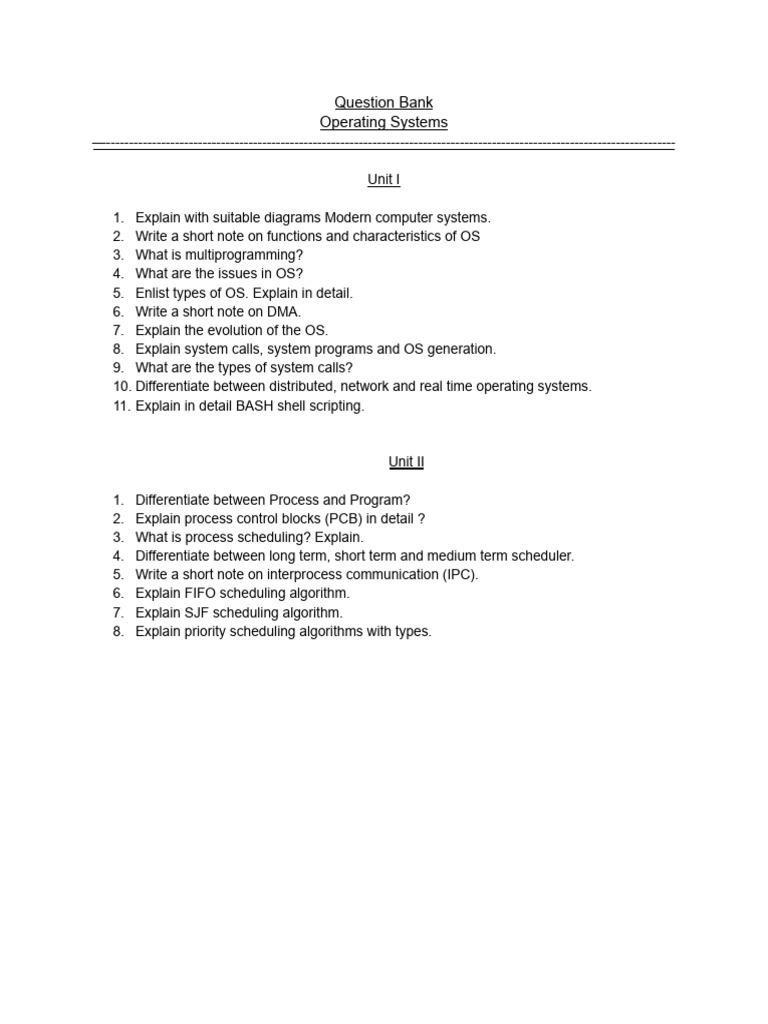 Question Bank
Operating Systems

Unit I

1. Explain with suitable diagrams Modern computer systems.
2. Write a short note on functions and characteristics of OS
3. What is multiprogramming?
4. What are the issues in OS?
5. Enlist types of OS. Explain in detail.
6. Write a short note on DMA.
7. Explain the evolution of the OS.
8. Explain system calls, system programs and OS generation.
9. What are the types of system calls?
10. Differentiate between distributed, network and real time operating systems.
11. Explain in detail BASH shell scripting.

Unit II

1. Differentiate between Process and Program?
2. Explain process control blocks (PCB) in detail ?
3. What is process scheduling? Explain.
4. Differentiate between long term, short term and medium term scheduler.
5. Write a short note on interprocess communication (IPC).
6. Explain FIFO scheduling algorithm.
7. Explain SJF scheduling algorithm.
8. Explain priority scheduling algorithms with types.